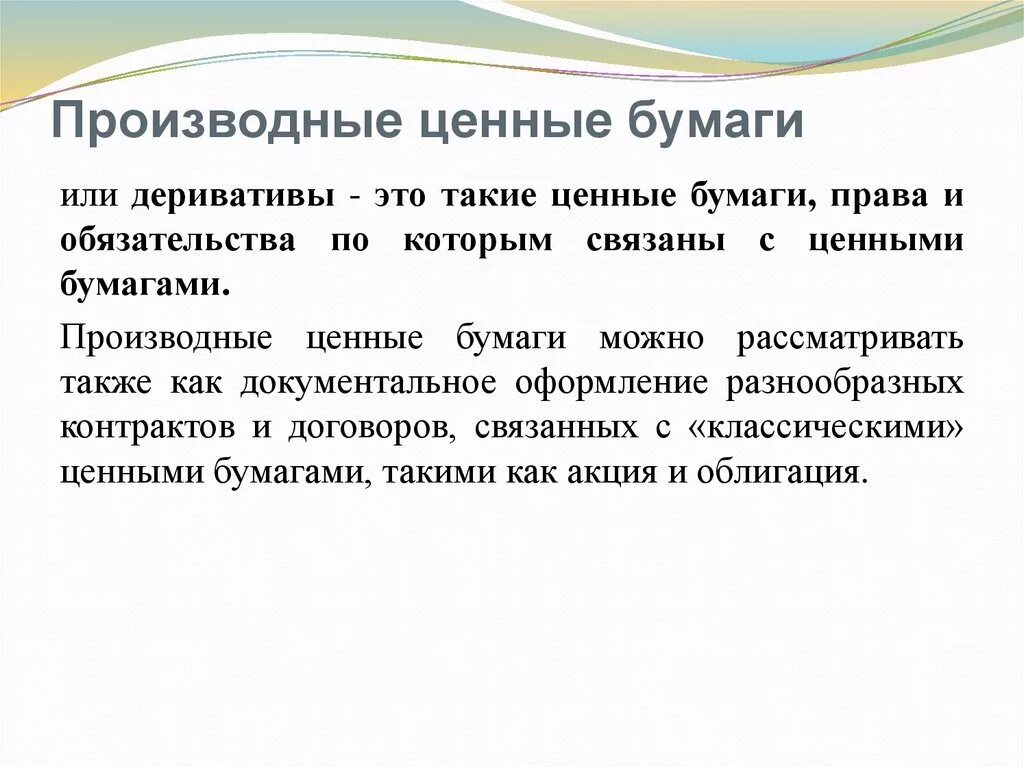 Производные ценные бумаги

или деривативы - это такие ценные бумаги, права и обязательства по которым связаны с ценными бумагами.

Производные ценные бумаги можно рассматривать также как документальное оформление разнообразных контрактов и договоров, связанных с «классическими» ценными бумагами, такими как акция и облигация.